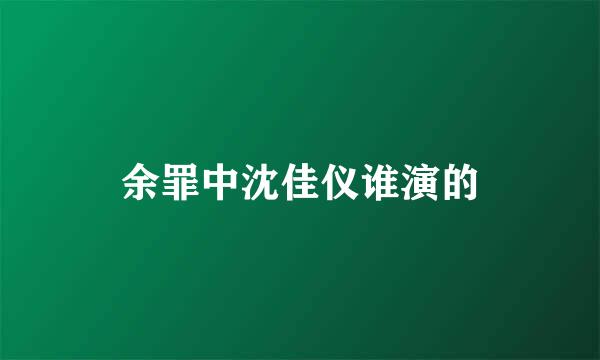 余罪中沈佳仪谁演的